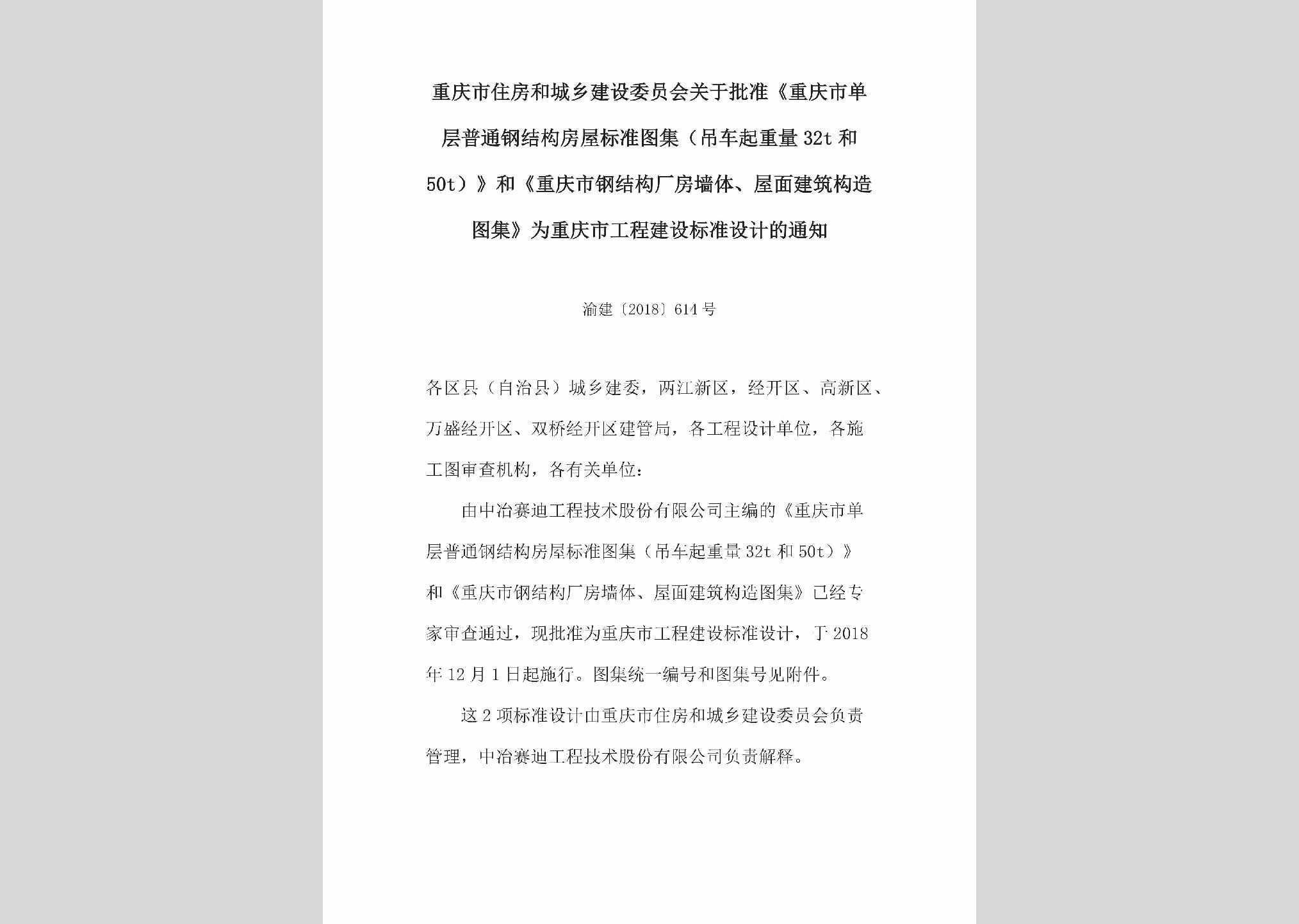 重庆市住房和城乡建设委员会关于批准《重庆市单层普通钢结构房屋标准图集（吊车起重量 32t 和 50t）》和《重庆市钢结构厂房墙体、屋面建筑构造图集》为重庆市工程建设标准设计的通知

渝建〔2018〕614 号

各区县（自治县）城乡建委，两江新区，经开区、高新区、万盛经开区、双桥经开区建管局，各工程设计单位，各施工图审查机构，各有关单位：

由中冶赛迪工程技术股份有限公司主编的《重庆市单层普通钢结构房屋标准图集（吊车起重量 32t 和 50t）》和《重庆市钢结构厂房墙体、屋面建筑构造图集》已经专家审查通过，现批准为重庆市工程建设标准设计，于 2018 年 12 月 1 日起施行。图集统一编号和图集号见附件。

这 2 项标准设计由重庆市住房和城乡建设委员会负责管理，中冶赛迪工程技术股份有限公司负责解释。